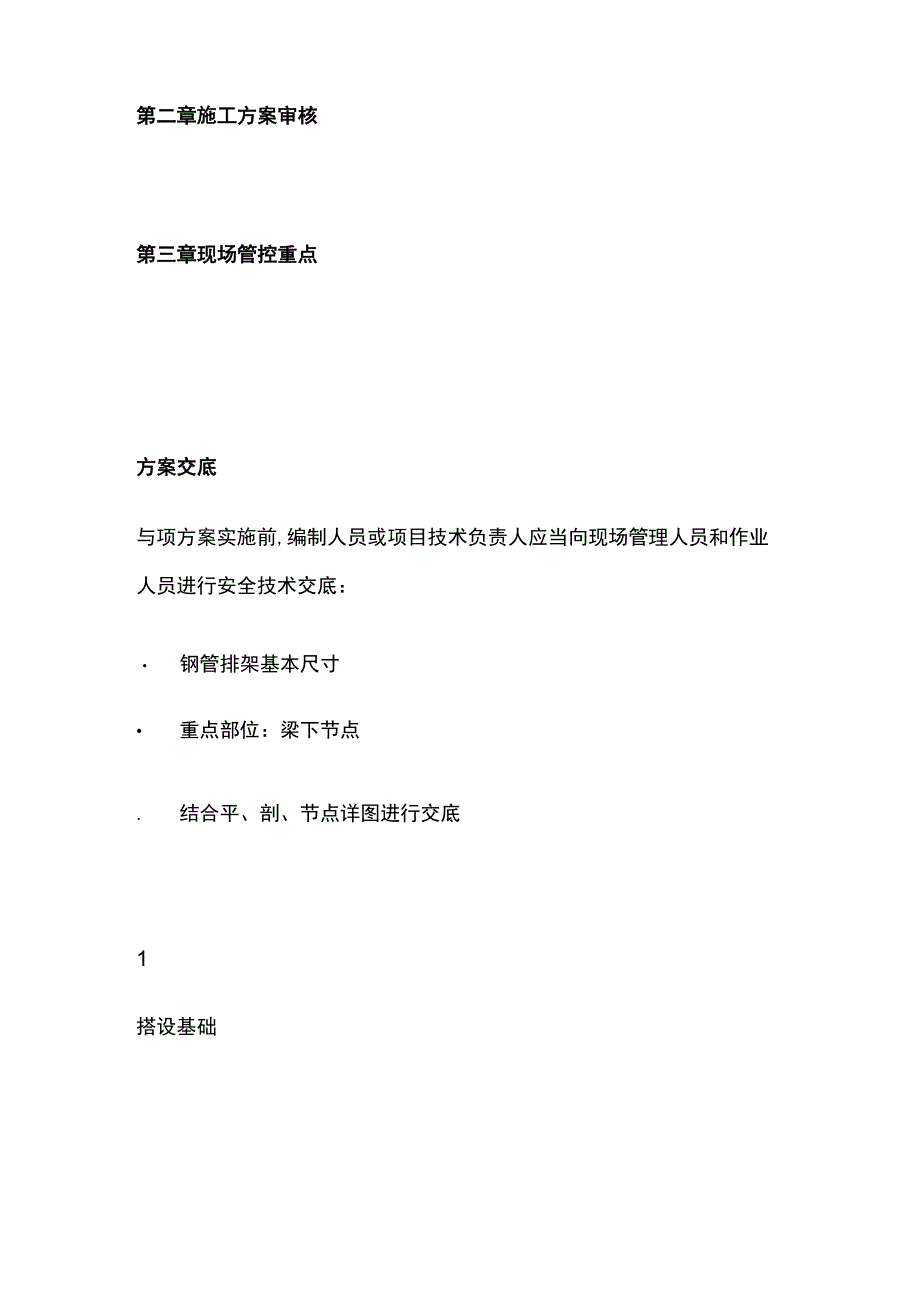 第二章施工方案审核

第三章现场管控重点

方案交底

与项方案实施前，编制人员或项目技术负责人应当向现场管理人员和作业人员进行安全技术交底：

· 钢管排架基本尺寸

• 重点部位：梁下节点

. 结合平、剖、节点详图进行交底

1

搭设基础